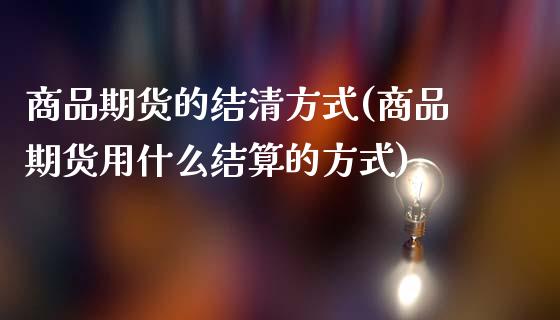 商品期货的结清方式(商品期货用什么结算的方式)